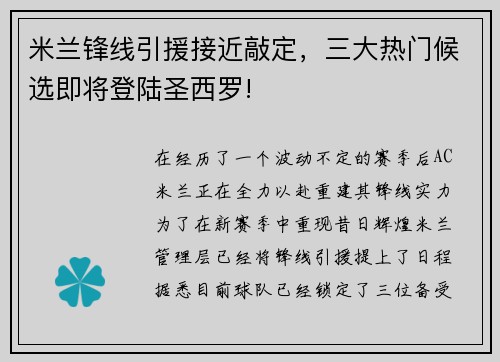 米兰锋线引援接近敲定，三大热门候选即将登陆圣西罗!

在经历了一个波动不定的赛季后AC米兰正在全力以赴重建其锋线实力为了在新赛季中重现昔日辉煌米兰管理层已经将锋线引援提上了日程据悉目前球队已经锁定了三位备受